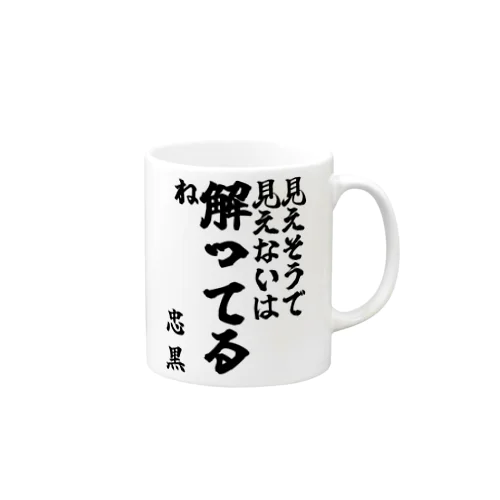 見えそうで
見えないは
解ってる
ね

忠黒